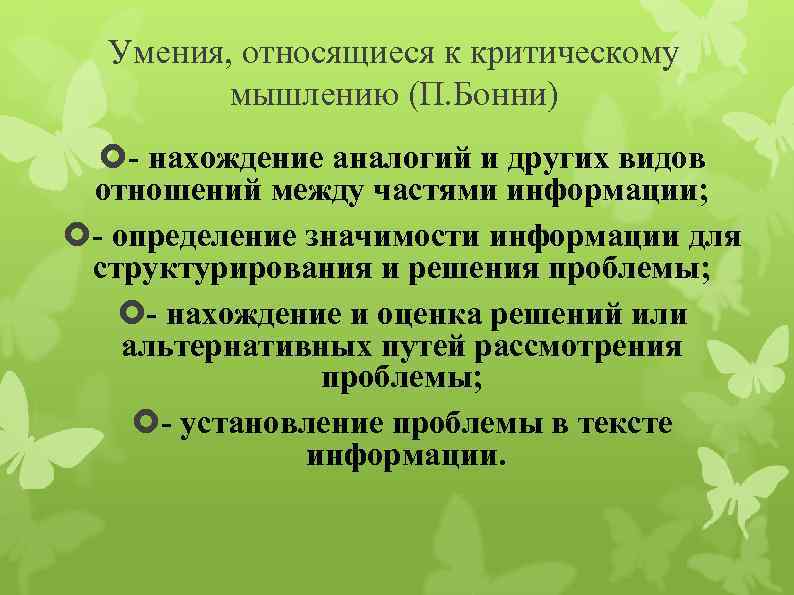 Умения, относящиеся к критическому мышлению (П.Бонни)

- нахождение аналогий и других видов отношений между частями информации;

- определение значимости информации для структурирования и решения проблемы;

- нахождение и оценка решений или альтернативных путей рассмотрения проблемы;

- установление проблемы в тексте информации.